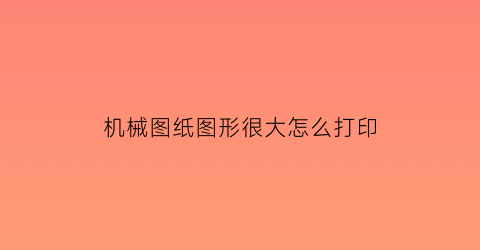 机械图纸图形很大怎么打印